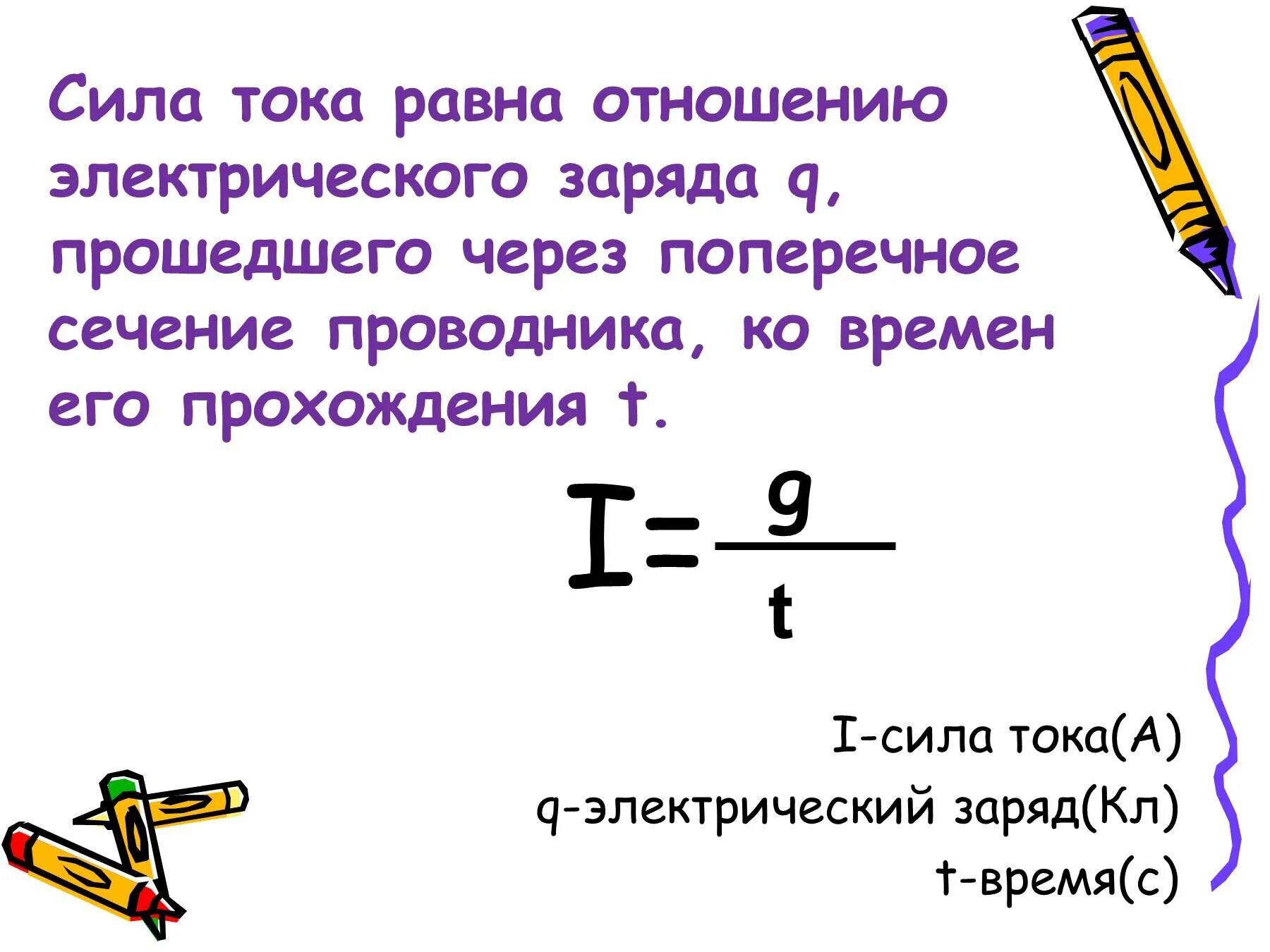 Сила тока равна отношению электрического заряда q, прошедшего через поперечное сечение проводника, ко времен его прохождения t.

$I=\frac{g}{t}$

I-сила тока(А)
q-электрический заряд(Кл)
t-время(с)